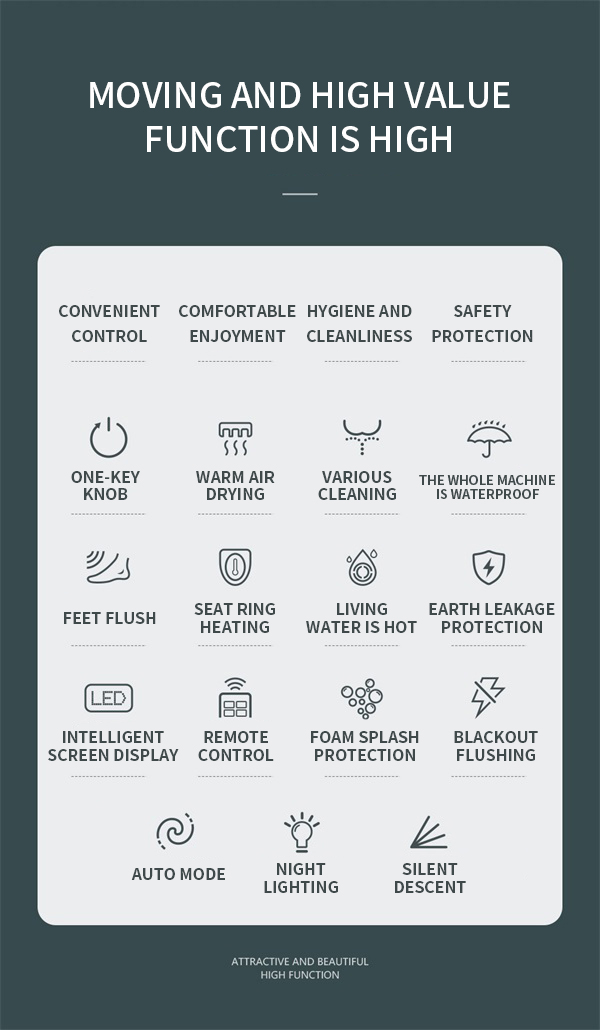 MOVING AND HIGH VALUE FUNCTION IS HIGH

CONVENIENT CONTROL

COMFORTABLE ENJOYMENT

HYGIENE AND CLEANLINESS

SAFETY PROTECTION

ONE-KEY KNOB

WARM AIR DRYING

VARIOUS CLEANING

THE WHOLE MACHINE IS WATERPROOF

FEET FLUSH

SEAT RING HEATING

LIVING WATER IS HOT

EARTH LEAKAGE PROTECTION

LED

INTELLIGENT SCREEN DISPLAY

REMOTE CONTROL

FOAM SPLASH PROTECTION

BLACKOUT FLUSHING

AUTO MODE

NIGHT LIGHTING

SILENT DESCENT

ATTRACTIVE AND BEAUTIFUL
HIGH FUNCTION